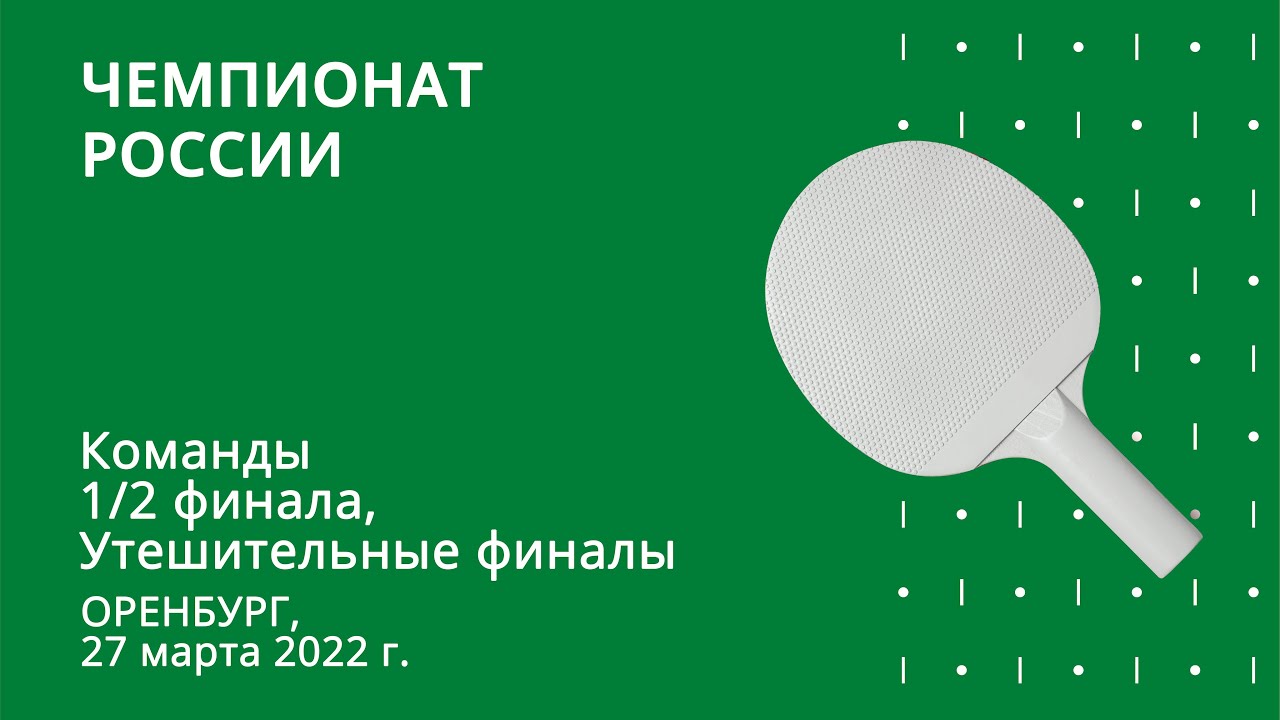 ЧЕМПИОНАТ РОССИИ

Команды
1/2 финала,
Утешительные финалы

ОРЕНБУРГ,
27 марта 2022 г.